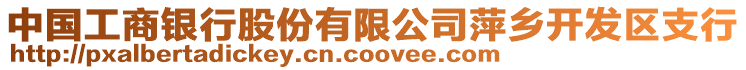 中国工商银行股份有限公司萍乡开发区支行
http://pxalbertadickey.cn.coovee.com